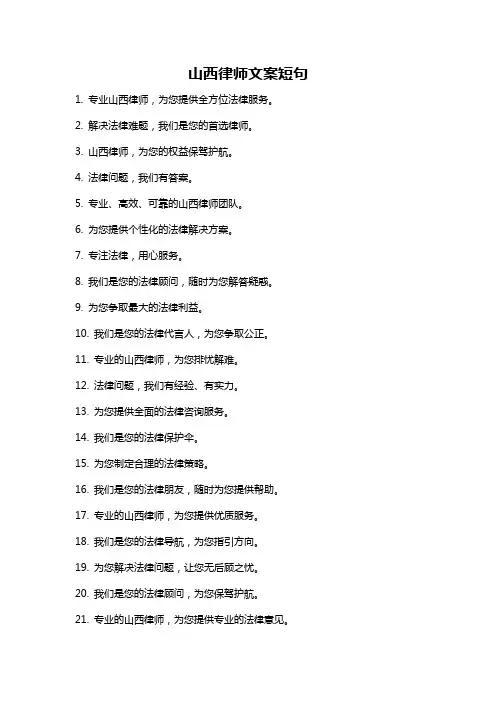 山西律师文案短句

1. 专业山西律师，为您提供全方位法律服务。

2. 解决法律难题，我们是您的首选律师。

3. 山西律师，为您的权益保驾护航。

4. 法律问题，我们有答案。

5. 专业、高效、可靠的山西律师团队。

6. 为您提供个性化的法律解决方案。

7. 专注法律，用心服务。

8. 我们是您的法律顾问，随时为您解答疑惑。

9. 为您争取最大的法律利益。

10. 我们是您的法律代言人，为您争取公正。

11. 专业的山西律师，为您排忧解难。

12. 法律问题，我们有经验、有实力。

13. 为您提供全面的法律咨询服务。

14. 我们是您的法律保护伞。

15. 为您制定合理的法律策略。

16. 我们是您的法律朋友，随时为您提供帮助。

17. 专业的山西律师，为您提供优质服务。

18. 我们是您的法律导航，为您指引方向。

19. 为您解决法律问题，让您无后顾之忧。

20. 我们是您的法律顾问，为您保驾护航。

21. 专业的山西律师，为您提供专业的法律意见。